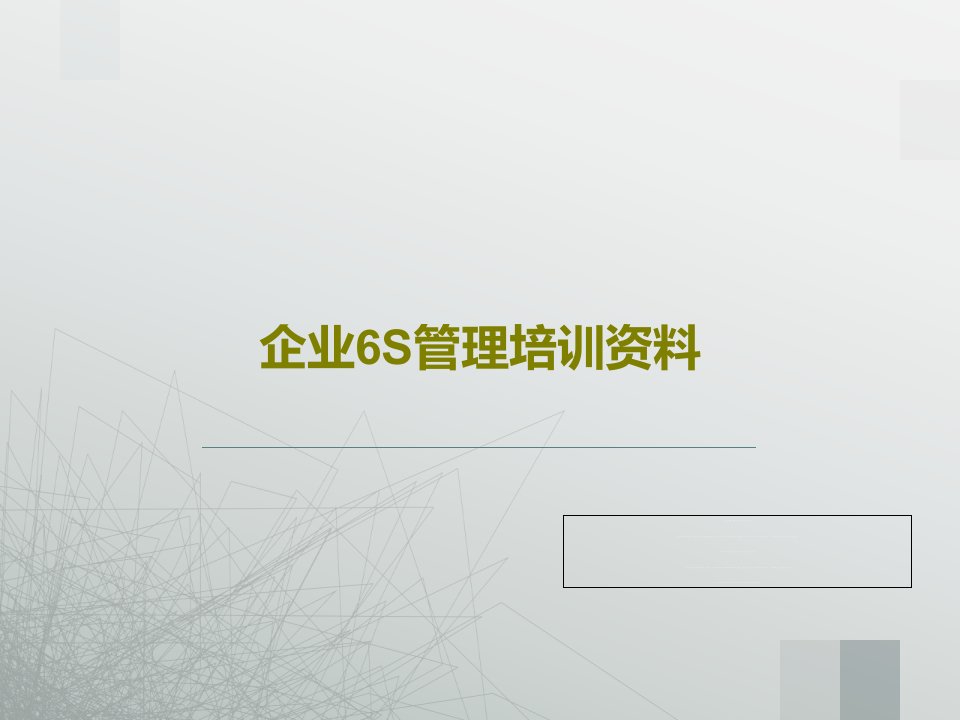 企业6S管理培训资料